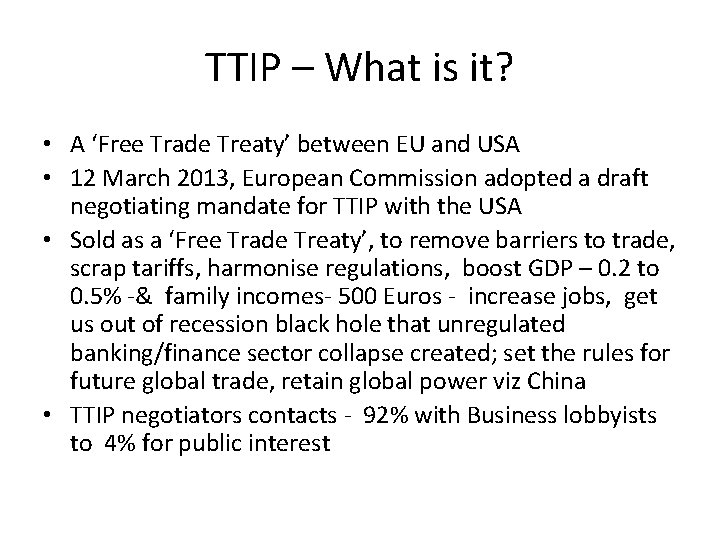 TTIP – What is it?

• A 'Free Trade Treaty' between EU and USA
• 12 March 2013, European Commission adopted a draft negotiating mandate for TTIP with the USA
• Sold as a 'Free Trade Treaty', to remove barriers to trade, scrap tariffs, harmonise regulations, boost GDP – 0.2 to 0.5% -& family incomes- 500 Euros - increase jobs, get us out of recession black hole that unregulated banking/finance sector collapse created; set the rules for future global trade, retain global power viz China
• TTIP negotiators contacts - 92% with Business lobbyists to 4% for public interest